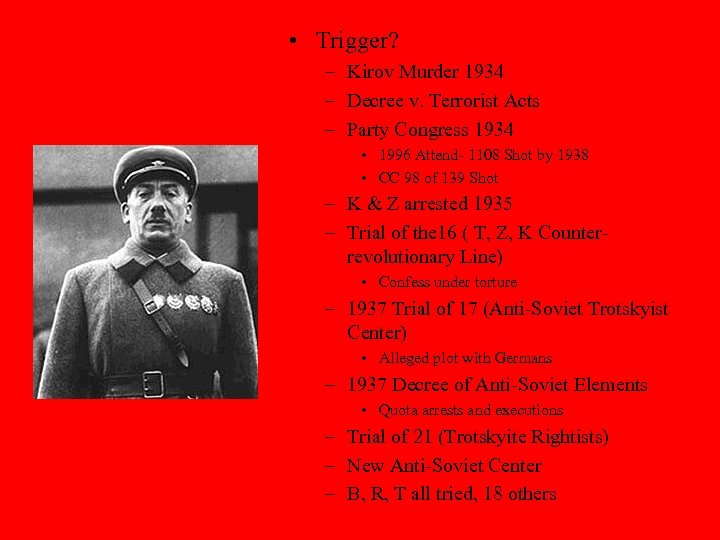 • Trigger?
– Kirov Murder 1934
– Decree v. Terrorist Acts
– Party Congress 1934
• 1996 Attend- 1108 Shot by 1938
• CC 98 of 139 Shot
– K & Z arrested 1935
– Trial of the16 ( T, Z, K Counter-revolutionary Line)
• Confess under torture
– 1937 Trial of 17 (Anti-Soviet Trotskyist Center)
• Alleged plot with Germans
– 1937 Decree of Anti-Soviet Elements
• Quota arrests and executions
– Trial of 21 (Trotskyite Rightists)
– New Anti-Soviet Center
– B, R, T all tried, 18 others